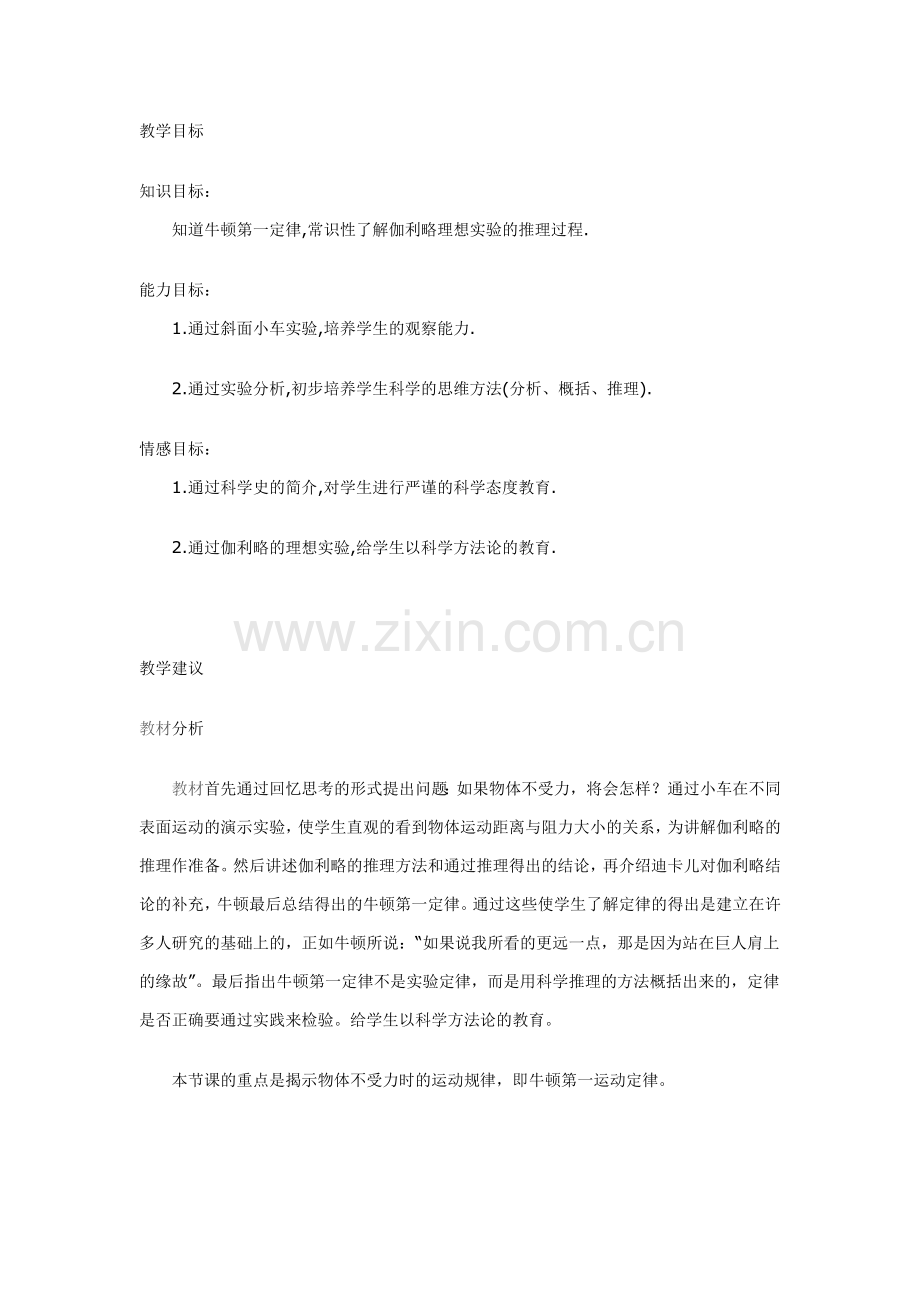 教学目标

知识目标：

知道牛顿第一定律,常识性了解伽利略理想实验的推理过程.

能力目标：

1.通过斜面小车实验,培养学生的观察能力.

2.通过实验分析,初步培养学生科学的思维方法(分析、概括、推理).

情感目标：

1.通过科学史的简介,对学生进行严谨的科学态度教育.

2.通过伽利略的理想实验,给学生以科学方法论的教育.

www.zixin.com.cn

教学建议

教材分析

教材首先通过回忆思考的形式提出问题：如果物体不受力，将会怎样？通过小车在不同表面运动的演示实验，使学生直观的看到物体运动距离与阻力大小的关系，为讲解伽利略的推理作准备。然后讲述伽利略的推理方法和通过推理得出的结论，再介绍迪卡儿对伽利略结论的补充，牛顿最后总结得出的牛顿第一定律。通过这些使学生了解定律的得出是建立在许多人研究的基础上的，正如牛顿所说：“如果说我所看的更远一点，那是因为站在巨人肩上的缘故”。最后指出牛顿第一定律不是实验定律，而是用科学推理的方法概括出来的，定律是否正确要通过实践来检验。给学生以科学方法论的教育。

本节课的重点是揭示物体不受力时的运动规律，即牛顿第一运动定律。